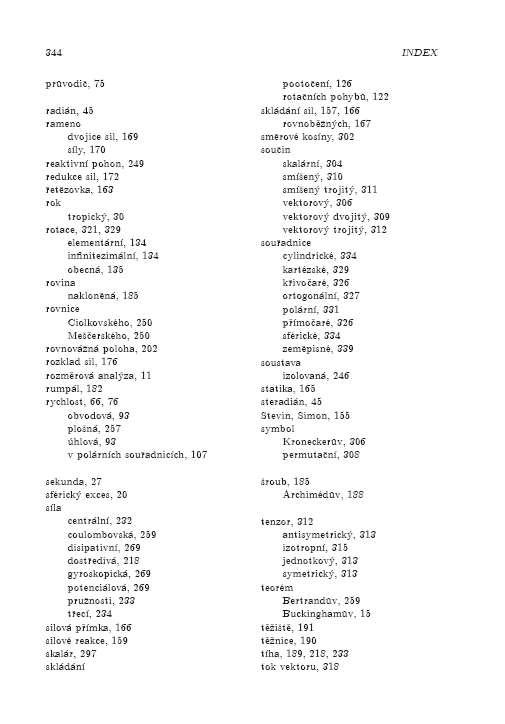 344 INDEX

průvodič, 75

radián, 45
rameno
dvojice sil, 169
síly, 170
reaktivní pohon, 249
redukce sil, 172
řetězovka, 163
rok
tropický, 30
rotace, 321, 329
elementární, 134
infinitezimální, 134
obecná, 135
rovina
nakloněná, 185
rovnice
Ciolkovského, 250
Meščerského, 250
rovnovážná poloha, 202
rozklad sil, 176
rozměrová analýza, 11
rumpál, 182
rychlost, 66, 76
obvodová, 93
plošná, 257
úhlová, 93
v polárních souřadnicích, 107

sekunda, 27
sférický exces, 20
síla
centrální, 232
coulombovská, 259
disipativní, 269
dostředivá, 218
gyroskopická, 269
potenciálová, 269
pružnosti, 233
třecí, 234
silová přímka, 166
silové reakce, 159
skalár, 297
skládání

pootočení, 126
rotačních pohybů, 122
skládání sil, 157, 166
rovnoběžných, 167
směrové kosiny, 302
součin
skalární, 304
smíšený, 310
smíšený trojitý, 311
vektorový, 306
vektorový dvojitý, 309
vektorový trojitý, 312
souřadnice
cylindrické, 334
kartézské, 329
křivočaré, 326
ortogonální, 327
polární, 331
přímočaré, 326
sférické, 334
zeměpisné, 339
soustava
izolovaná, 246
statika, 165
steradián, 45
Stevin, Simon, 155
symbol
Kroneckerův, 306
permutační, 308

šroub, 185
Archimédův, 188

tenzor, 312
antisymetrický, 313
izotropní, 315
jednotkový, 313
symetrický, 313
teorém
Bertrandův, 259
Buckinghamův, 15
těžiště, 191
těžnice, 190
tíha, 189, 218, 233
tok vektoru, 318